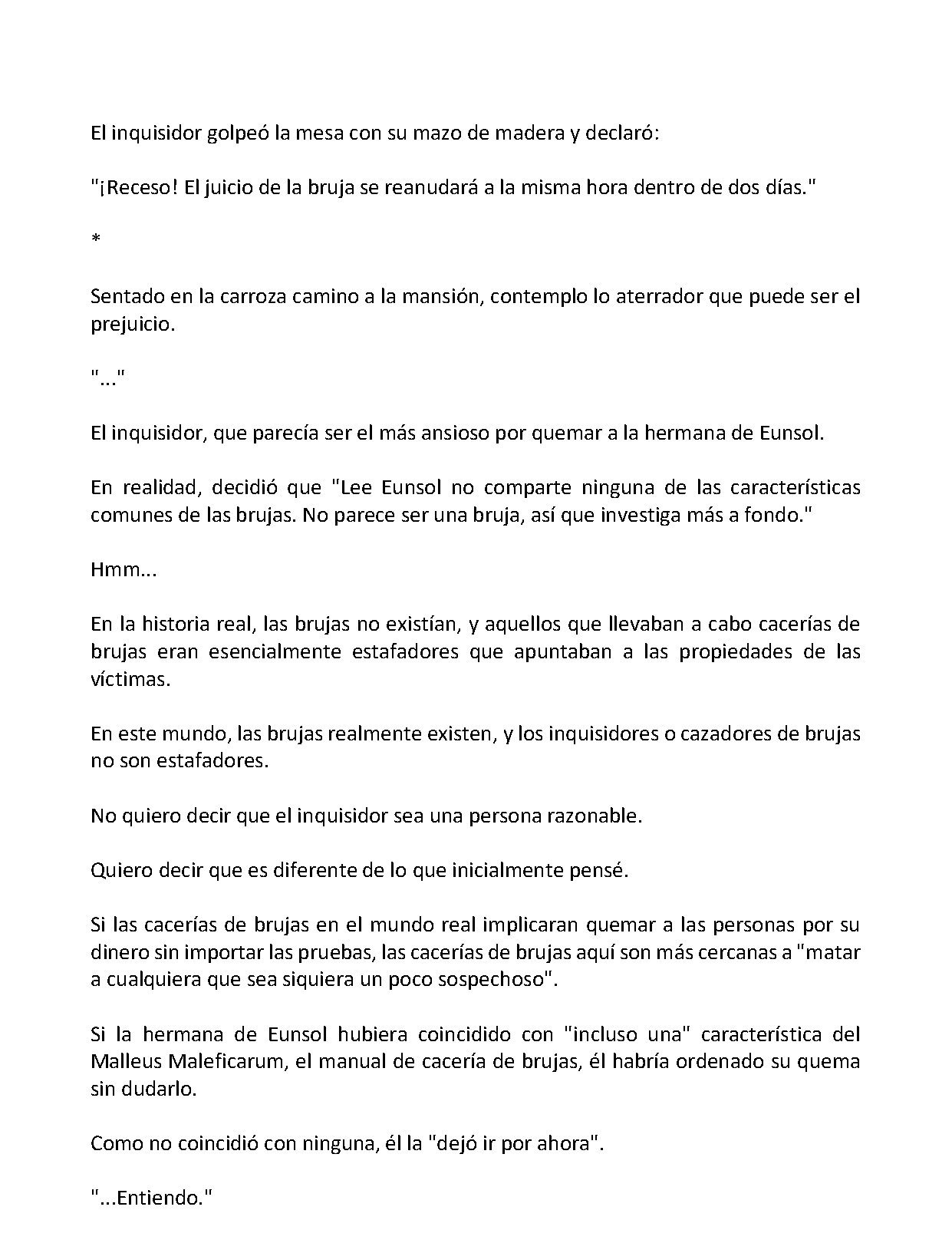 El inquisidor golpeó la mesa con su mazo de madera y declaró:

"¡Receso! El juicio de la bruja se reanudará a la misma hora dentro de dos días."

*

Sentado en la carroza camino a la mansión, contemplo lo aterrador que puede ser el prejuicio.

"..."

El inquisidor, que parecía ser el más ansioso por quemar a la hermana de Eunsol.

En realidad, decidió que "Lee Eunsol no comparte ninguna de las características comunes de las brujas. No parece ser una bruja, así que investiga más a fondo."

Hmm...

En la historia real, las brujas no existían, y aquellos que llevaban a cabo cacerías de brujas eran esencialmente estafadores que apuntaban a las propiedades de las víctimas.

En este mundo, las brujas realmente existen, y los inquisidores o cazadores de brujas no son estafadores.

No quiero decir que el inquisidor sea una persona razonable.

Quiero decir que es diferente de lo que inicialmente pensé.

Si las cacerías de brujas en el mundo real implicaran quemar a las personas por su dinero sin importar las pruebas, las cacerías de brujas aquí son más cercanas a "matar a cualquiera que sea siquiera un poco sospechoso".

Si la hermana de Eunsol hubiera coincidido con "incluso una" característica del Malleus Maleficarum, el manual de cacería de brujas, él habría ordenado su quema sin dudarlo.

Como no coincidió con ninguna, él la "dejó ir por ahora".

"...Entiendo."